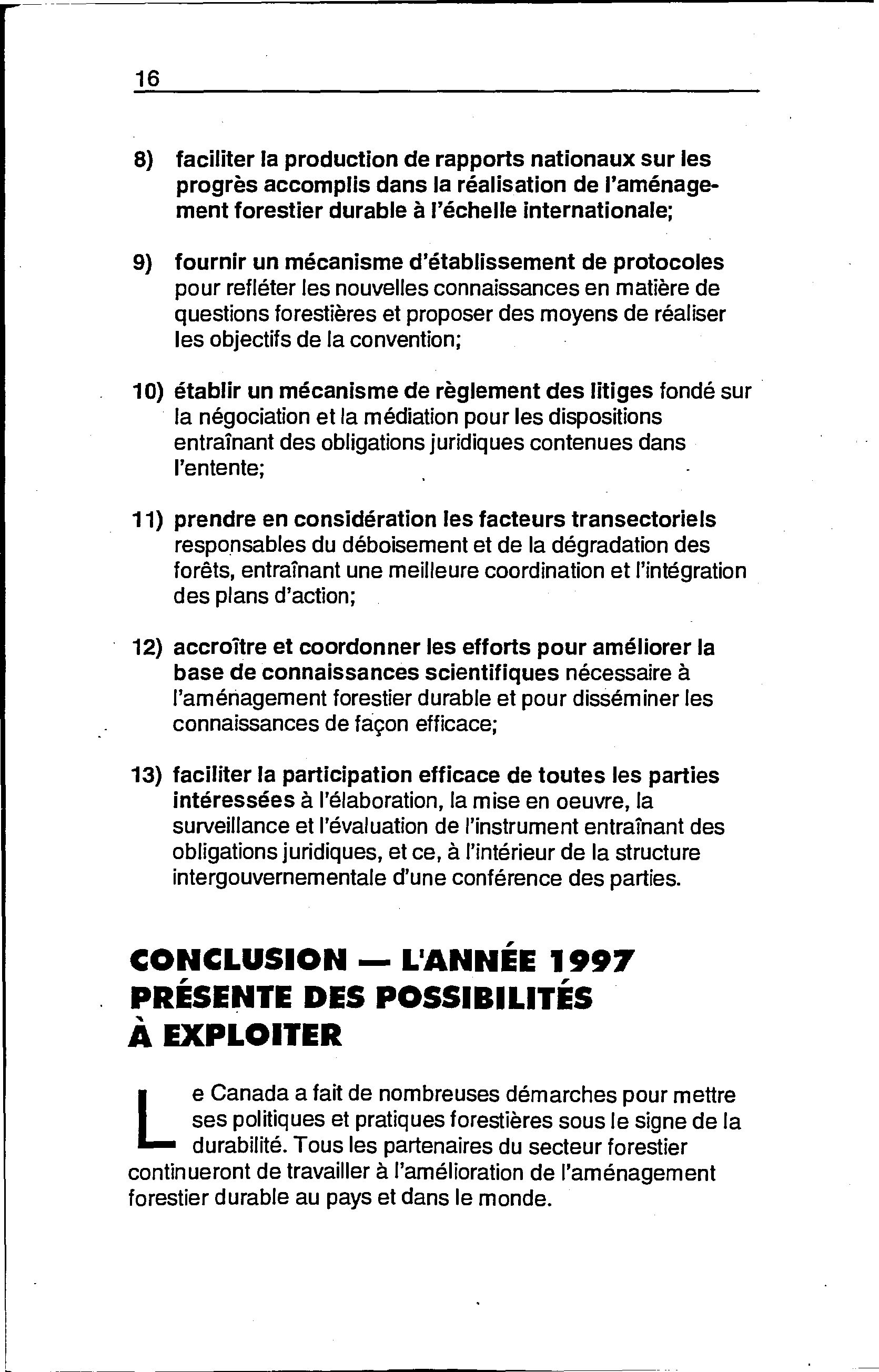 16

8) faciliter la production de rapports nationaux sur les progrès accomplis dans la réalisation de l'aménagement forestier durable à l'échelle internationale;

9) fournir un mécanisme d'établissement de protocoles pour refléter les nouvelles connaissances en matière de questions forestières et proposer des moyens de réaliser les objectifs de la convention;

10) établir un mécanisme de règlement des litiges fondé sur la négociation et la médiation pour les dispositions entraînant des obligations juridiques contenues dans l'entente;

11) prendre en considération les facteurs transectoriels responsables du déboisement et de la dégradation des forêts, entraînant une meilleure coordination et l'intégration des plans d'action;

12) accroître et coordonner les efforts pour améliorer la base de connaissances scientifiques nécessaire à l'aménagement forestier durable et pour disséminer les connaissances de façon efficace;

13) faciliter la participation efficace de toutes les parties intéressées à l'élaboration, la mise en oeuvre, la surveillance et l'évaluation de l'instrument entraînant des obligations juridiques, et ce, à l'intérieur de la structure intergouvernementale d'une conférence des parties.

CONCLUSION — L'ANNÉE 1997 PRÉSENTE DES POSSIBILITÉS À EXPLOITER

Le Canada a fait de nombreuses démarches pour mettre ses politiques et pratiques forestières sous le signe de la durabilité. Tous les partenaires du secteur forestier continueront de travailler à l'amélioration de l'aménagement forestier durable au pays et dans le monde.